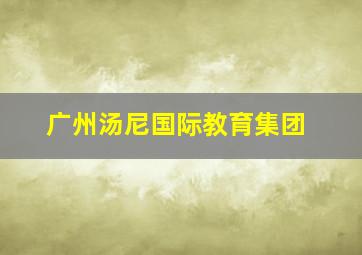 广州汤尼国际教育集团